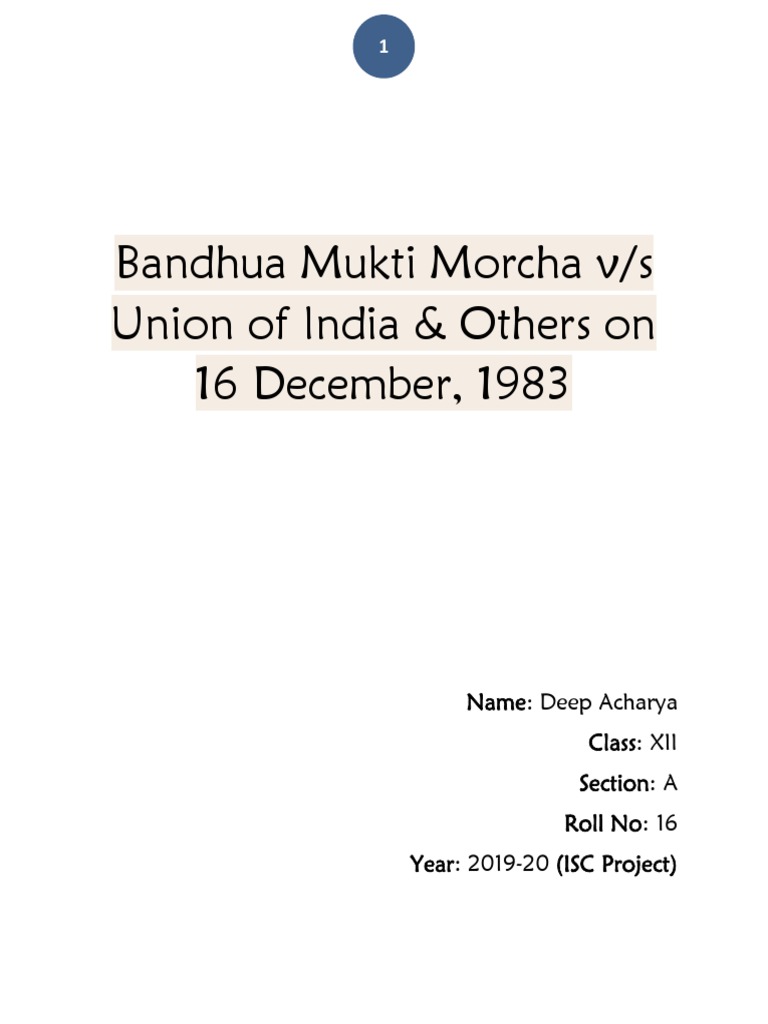 1

Bandhua Mukti Morcha v/s Union of India & Others on 16 December, 1983

Name: Deep Acharya
Class: XII
Section: A
Roll No: 16
Year: 2019-20 (ISC Project)